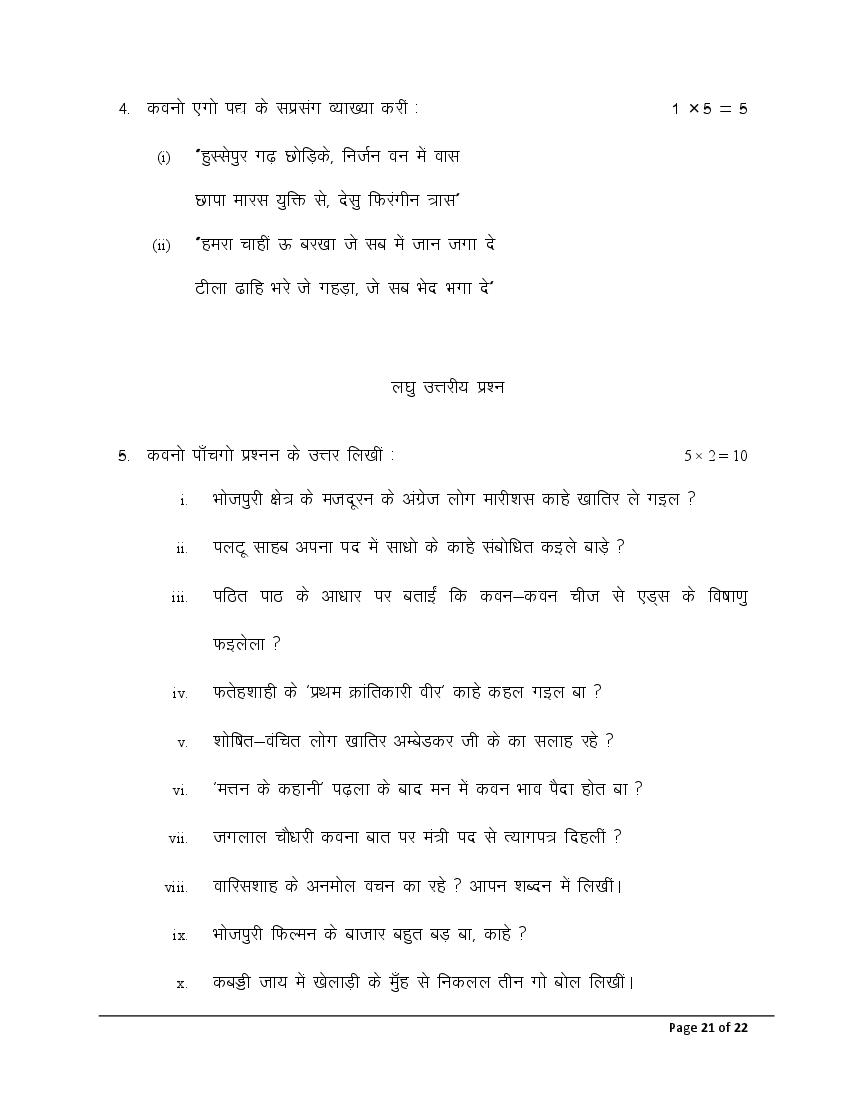 4. कवनो एगो पद्य के सप्रसंग व्याख्या करीं : $1 \times 5 = 5$

(i) 'हुस्सेपुर गढ़ छोड़िके, निर्जन वन में वास

छापा मारस युक्ति से, देसु फिरंगीन त्रास'

(ii) 'हमरा चाहीं ऊ बरखा जे सब में जान जगा दे

टीला ढाहि भरे जे गहड़ा, जे सब भेद भगा दे'

लघु उत्तरीय प्रश्न

5. कवनो पाँचगो प्रश्नन के उत्तर लिखीं : $5 \times 2 = 10$

i. भोजपुरी क्षेत्र के मजदूरन के अंग्रेज लोग मारीशस काहे खातिर ले गइल ?

ii. पलटू साहब अपना पद में साधो के काहे संबोधित कइले बाड़े ?

iii. पठित पाठ के आधार पर बताईं कि कवन–कवन चीज से एड्स के विषाणु फइलेला ?

iv. फतेहशाही के 'प्रथम क्रांतिकारी वीर' काहे कहल गइल बा ?

v. शोषित–वंचित लोग खातिर अम्बेडकर जी के का सलाह रहे ?

vi. 'मत्तन के कहानी' पढ़ला के बाद मन में कवन भाव पैदा होत बा ?

vii. जगलाल चौधरी कवना बात पर मंत्री पद से त्यागपत्र दिहलीं ?

viii. वारिसशाह के अनमोल वचन का रहे ? आपन शब्दन में लिखीं।

ix. भोजपुरी फिल्मन के बाजार बहुत बड़ बा, काहे ?

x. कबड्डी जाय में खेलाड़ी के मुँह से निकलल तीन गो बोल लिखीं।

Page 21 of 22